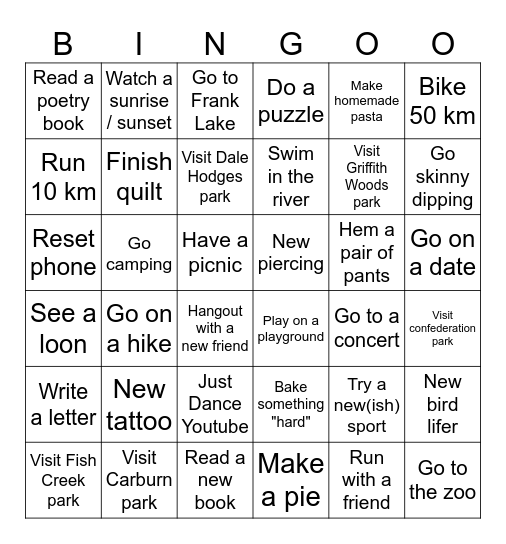 | B | I | N | G | O | O |
|---|---|---|---|---|---|
| Read a poetry book | Watch a sunrise / sunset | Go to Frank Lake | Do a puzzle | Make homemade pasta | Bike 50 km |
| Run 10 km | Finish quilt | Visit Dale Hodges park | Swim in the river | Visit Griffith Woods park | Go skinny dipping |
| Reset phone | Go camping | Have a picnic | New piercing | Hem a pair of pants | Go on a date |
| See a loon | Go on a hike | Hangout with a new friend | Play on a playground | Go to a concert | Visit confederation park |
| Write a letter | New tattoo | Just Dance Youtube | Bake something "hard" | Try a new(ish) sport | New bird lifer |
| Visit Fish Creek park | Visit Carburn park | Read a new book | Make a pie | Run with a friend | Go to the zoo |